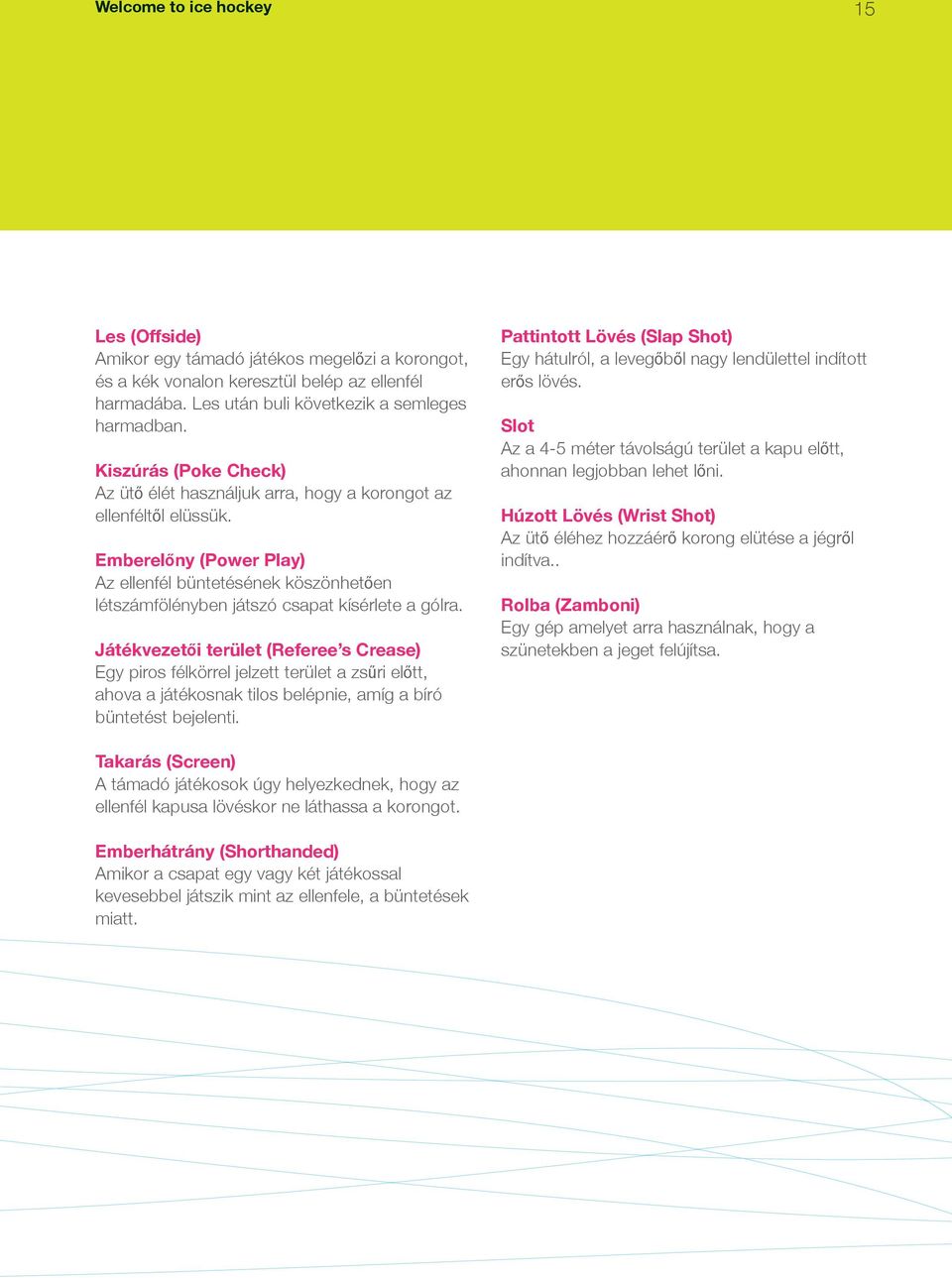 Welcome to ice hockey

15

Les (Offside)
Amikor egy támadó játékos megelőzi a korongot, és a kék vonalon keresztül belép az ellenfél harmadába. Les után buli következik a semleges harmadban.

Kiszúrás (Poke Check)
Az ütő élét használjuk arra, hogy a korongot az ellenféltől elüssük.

Emberelőny (Power Play)
Az ellenfél büntetésének köszönhetően létszámfölényben játszó csapat kísérlete a gólra.

Játékvezetői terület (Referee's Crease)
Egy piros félkörrel jelzett terület a zsűri előtt, ahova a játékosnak tilos belépnie, amíg a bíró büntetést bejelenti.

Takarás (Screen)
A támadó játékosok úgy helyezkednek, hogy az ellenfél kapusa lövéskor ne láthassa a korongot.

Emberhátrány (Shorthanded)
Amikor a csapat egy vagy két játékossal kevesebbel játszik mint az ellenfele, a büntetések miatt.

Pattintott Lövés (Slap Shot)
Egy hátulról, a levegőből nagy lendülettel indított erős lövés.

Slot
Az a 4-5 méter távolságú terület a kapu előtt, ahonnan legjobban lehet lőni.

Húzott Lövés (Wrist Shot)
Az ütő éléhez hozzáérő korong elütése a jégről indítva..

Rolba (Zamboni)
Egy gép amelyet arra használnak, hogy a szünetekben a jeget felújítsa.